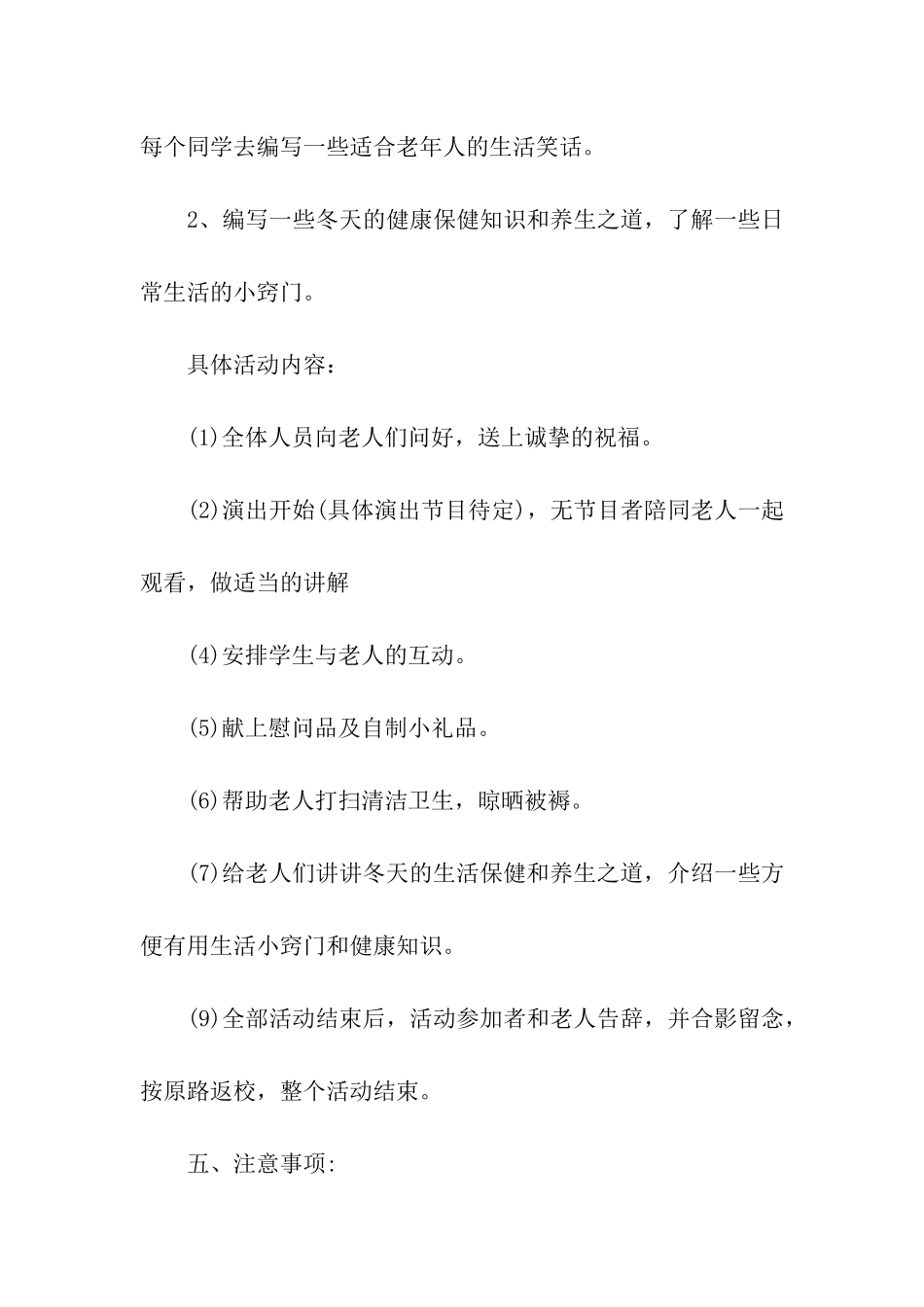 每个同学去编写一些适合老年人的生活笑话。

2、编写一些冬天的健康保健知识和养生之道，了解一些日常生活的小窍门。

具体活动内容：

(1)全体人员向老人们问好，送上诚挚的祝福。

(2)演出开始(具体演出节目待定)，无节目者陪同老人一起观看，做适当的讲解

(4)安排学生与老人的互动。

(5)献上慰问品及自制小礼品。

(6)帮助老人打扫清洁卫生，晾晒被褥。

(7)给老人们讲讲冬天的生活保健和养生之道，介绍一些方便有用生活小窍门和健康知识。

(9)全部活动结束后，活动参加者和老人告辞，并合影留念，按原路返校，整个活动结束。

五、注意事项: